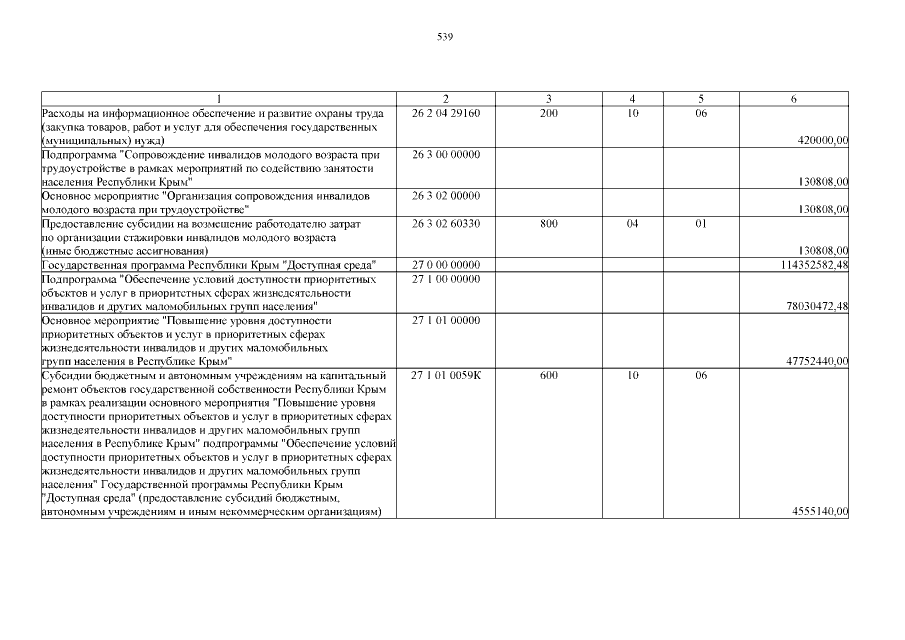 539

| 1 | 2 | 3 | 4 | 5 | 6 |
|---|---|---|---|---|---|
| Расходы на информационное обеспечение и развитие охраны труда (закупка товаров, работ и услуг для обеспечения государственных (муниципальных) нужд) | 26 2 04 29160 | 200 | 10 | 06 | 420000,00 |
| Подпрограмма "Сопровождение инвалидов молодого возраста при трудоустройстве в рамках мероприятий по содействию занятости населения Республики Крым" | 26 3 00 00000 | | | | 130808,00 |
| Основное мероприятие "Организация сопровождения инвалидов молодого возраста при трудоустройстве" | 26 3 02 00000 | | | | 130808,00 |
| Предоставление субсидии на возмещение работодателю затрат по организации стажировки инвалидов молодого возраста (иные бюджетные ассигнования) | 26 3 02 60330 | 800 | 04 | 01 | 130808,00 |
| Государственная программа Республики Крым "Доступная среда" | 27 0 00 00000 | | | | 114352582,48 |
| Подпрограмма "Обеспечение условий доступности приоритетных объектов и услуг в приоритетных сферах жизнедеятельности инвалидов и других маломобильных групп населения" | 27 1 00 00000 | | | | 78030472,48 |
| Основное мероприятие "Повышение уровня доступности приоритетных объектов и услуг в приоритетных сферах жизнедеятельности инвалидов и других маломобильных групп населения в Республике Крым" | 27 1 01 00000 | | | | 47752440,00 |
| Субсидии бюджетным и автономным учреждениям на капитальный ремонт объектов государственной собственности Республики Крым в рамках реализации основного мероприятия "Повышение уровня доступности приоритетных объектов и услуг в приоритетных сферах жизнедеятельности инвалидов и других маломобильных групп населения в Республике Крым" подпрограммы "Обеспечение условий доступности приоритетных объектов и услуг в приоритетных сферах жизнедеятельности инвалидов и других маломобильных групп населения" Государственной программы Республики Крым "Доступная среда" (предоставление субсидий бюджетным, автономным учреждениям и иным некоммерческим организациям) | 27 1 01 0059К | 600 | 10 | 06 | 4555140,00 |